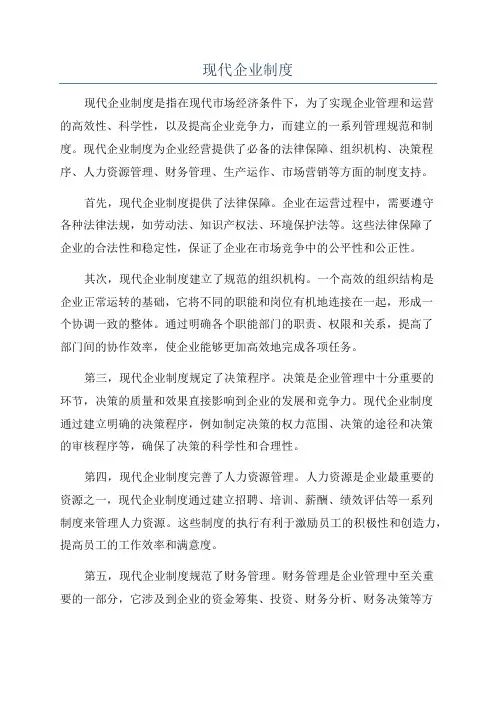 现代企业制度

现代企业制度是指在现代市场经济条件下，为了实现企业管理和运营的高效性、科学性，以及提高企业竞争力，而建立的一系列管理规范和制度。现代企业制度为企业经营提供了必备的法律保障、组织机构、决策程序、人力资源管理、财务管理、生产运作、市场营销等方面的制度支持。

首先，现代企业制度提供了法律保障。企业在运营过程中，需要遵守各种法律法规，如劳动法、知识产权法、环境保护法等。这些法律保障了企业的合法性和稳定性，保证了企业在市场竞争中的公平性和公正性。

其次，现代企业制度建立了规范的组织机构。一个高效的组织结构是企业正常运转的基础，它将不同的职能和岗位有机地连接在一起，形成一个协调一致的整体。通过明确各个职能部门的职责、权限和关系，提高了部门间的协作效率，使企业能够更加高效地完成各项任务。

第三，现代企业制度规定了决策程序。决策是企业管理中十分重要的环节，决策的质量和效果直接影响到企业的发展和竞争力。现代企业制度通过建立明确的决策程序，例如制定决策的权力范围、决策的途径和决策的审核程序等，确保了决策的科学性和合理性。

第四，现代企业制度完善了人力资源管理。人力资源是企业最重要的资源之一，现代企业制度通过建立招聘、培训、薪酬、绩效评估等一系列制度来管理人力资源。这些制度的执行有利于激励员工的积极性和创造力，提高员工的工作效率和满意度。

第五，现代企业制度规范了财务管理。财务管理是企业管理中至关重要的一部分，它涉及到企业的资金筹集、投资、财务分析、财务决策等方